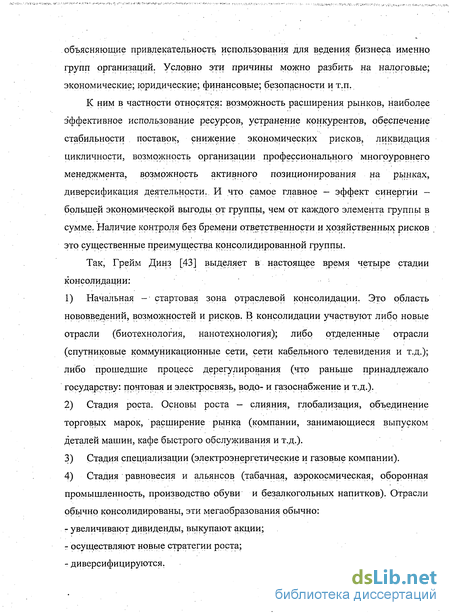 объясняющие привлекательность использования для ведения бизнеса именно групп организаций. Условно эти причины можно разбить на налоговые; экономические; юридические; финансовые; безопасности и т.п.

К ним в частности относятся: возможность расширения рынков, наиболее эффективное использование ресурсов, устранение конкурентов, обеспечение стабильности поставок, снижение экономических рисков, ликвидация цикличности, возможность организации профессионального многоуровнего менеджмента, возможность активного позиционирования на рынках, диверсификация деятельности. И что самое главное – эффект синергии – большей экономической выгоды от группы, чем от каждого элемента группы в сумме. Наличие контроля без бремени ответственности и хозяйственных рисков это существенные преимущества консолидированной группы.

Так, Грейм Динз [43] выделяет в настоящее время четыре стадии консолидации:

1) Начальная – стартовая зона отраслевой консолидации. Это область нововведений, возможностей и рисков. В консолидации участвуют либо новые отрасли (биотехнология, нанотехнология); либо отделенные отрасли (спутниковые коммуникационные сети, сети кабельного телевидения и т.д.); либо прошедшие процесс дерегулирования (что раньше принадлежало государству: почтовая и электросвязь, водо- и газоснабжение и т.д.).

2) Стадия роста. Основы роста – слияния, глобализация, объединение торговых марок, расширение рынка (компании, занимающиеся выпуском деталей машин, кафе быстрого обслуживания и т.д.).

3) Стадия специализации (электроэнергетические и газовые компании).

4) Стадия равновесия и альянсов (табачная, аэрокосмическая, оборонная промышленность, производство обуви и безалкогольных напитков). Отрасли обычно консолидированы, эти мегаобразования обычно:

- увеличивают дивиденды, выкупают акции;
- осуществляют новые стратегии роста;
- диверсифицируются.

dsLib.net
библиотека диссертаций